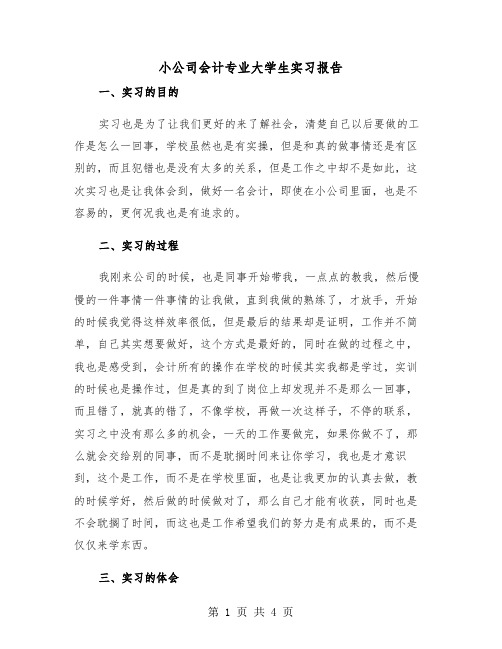 小公司会计专业大学生实习报告

一、实习的目的

实习也是为了让我们更好的来了解社会，清楚自己以后要做的工作是怎么一回事，学校虽然也是有实操，但是和真的做事情还是有区别的，而且犯错也是没有太多的关系，但是工作之中却不是如此，这次实习也是让我体会到，做好一名会计，即使在小公司里面，也是不容易的，更何况我也是有追求的。

二、实习的过程

我刚来公司的时候，也是同事开始带我，一点点的教我，然后慢慢的一件事情一件事情的让我做，直到我做的熟练了，才放手，开始的时候我觉得这样效率很低，但是最后的结果却是证明，工作并不简单，自己其实想要做好，这个方式是最好的，同时在做的过程之中，我也是感受到，会计所有的操作在学校的时候其实我都是学过，实训的时候也是操作过，但是真的到了岗位上却发现并不是那么一回事，而且错了，就真的错了，不像学校，再做一次这样子，不停的联系，实习之中没有那么多的机会，一天的工作要做完，如果你做不了，那么就会交给别的同事，而不是耽搁时间来让你学习，我也是才意识到，这个是工作，而不是在学校里面，也是让我更加的认真去做，教的时候学好，然后做的时候做对了，那么自己才能有收获，同时也是不会耽搁了时间，而这也是工作希望我们的努力是有成果的，而不是仅仅来学东西。

三、实习的体会

第 1 页 共 4 页